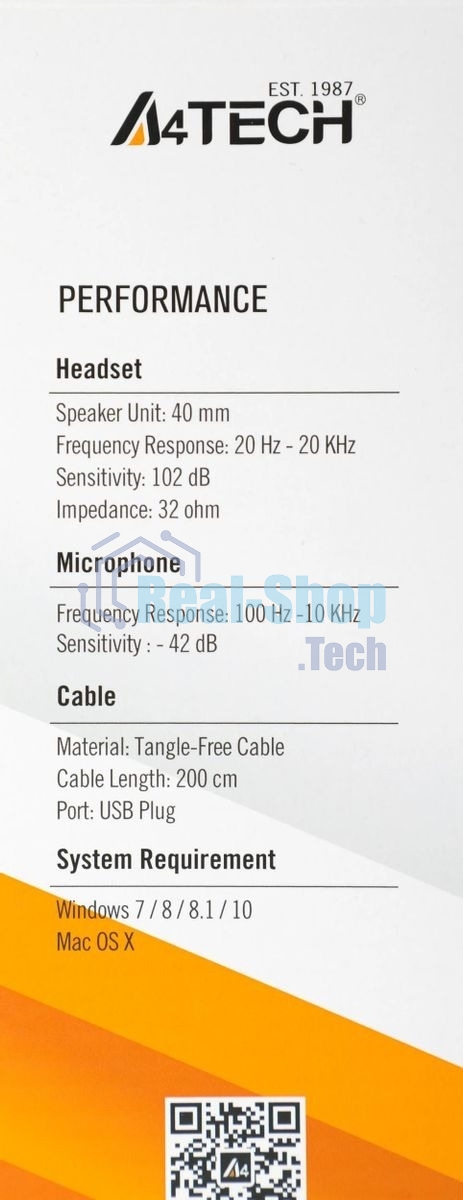 EST. 1987
A4TECH®

PERFORMANCE

Headset

Speaker Unit: 40 mm
Frequency Response: 20 Hz - 20 KHz
Sensitivity: 102 dB
Impedance: 32 ohm

Microphone

Frequency Response: 100 Hz -10 KHz
Sensitivity : - 42 dB

Cable

Material: Tangle-Free Cable
Cable Length: 200 cm
Port: USB Plug

System Requirement

Windows 7 / 8 / 8.1 / 10
Mac OS X

Real-Shop
.Tech